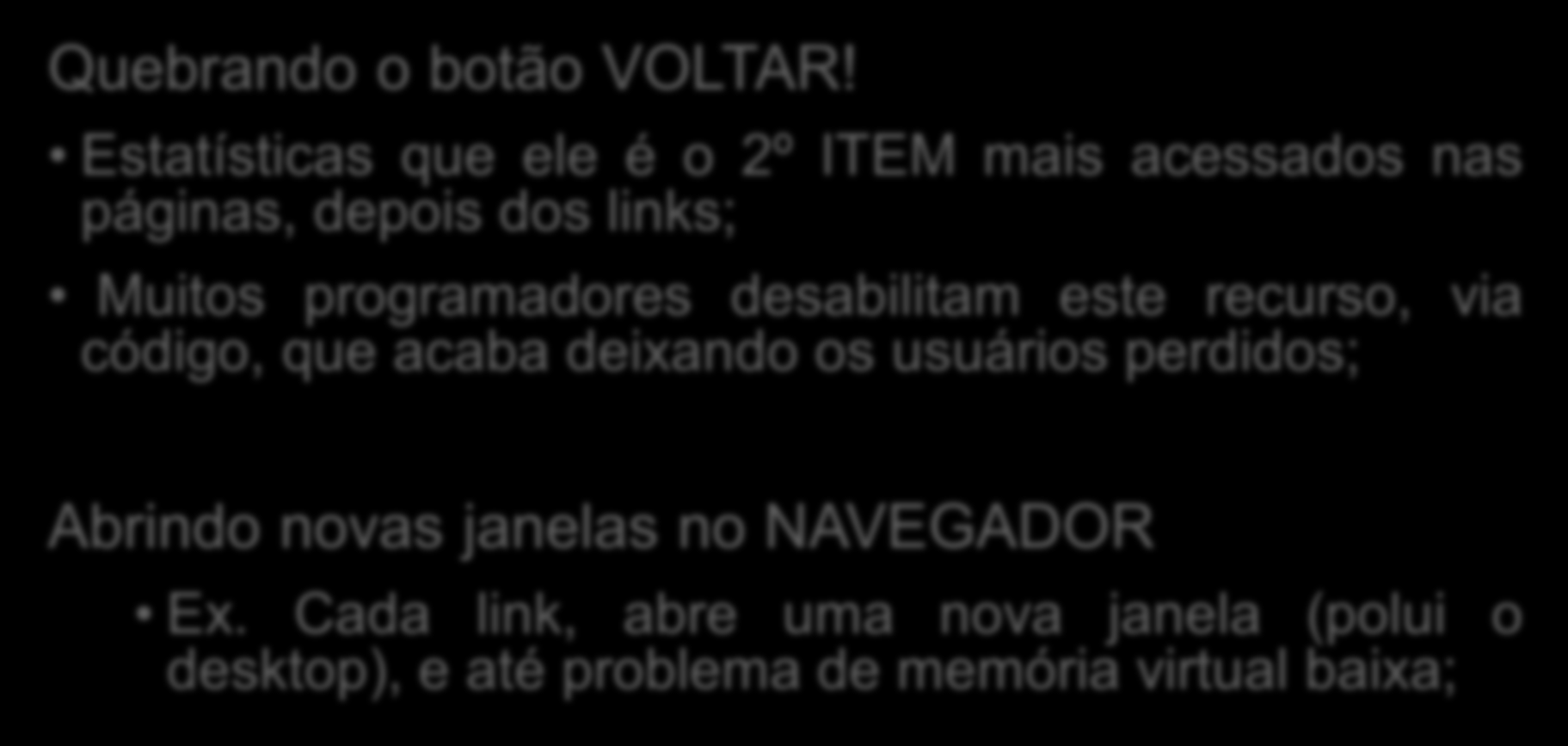 Quebrando o botão VOLTAR!

• Estatísticas que ele é o 2º ITEM mais acessados nas páginas, depois dos links;

• Muitos programadores desabilitam este recurso, via código, que acaba deixando os usuários perdidos;

Abrindo novas janelas no NAVEGADOR

• Ex. Cada link, abre uma nova janela (polui o desktop), e até problema de memória virtual baixa;